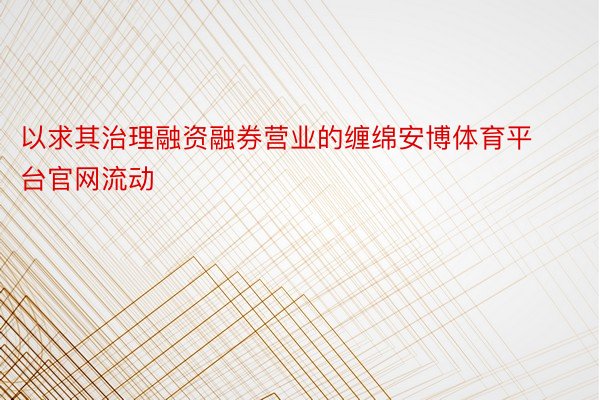 以求其治理融资融券营业的缠绵安博体育平台官网流动